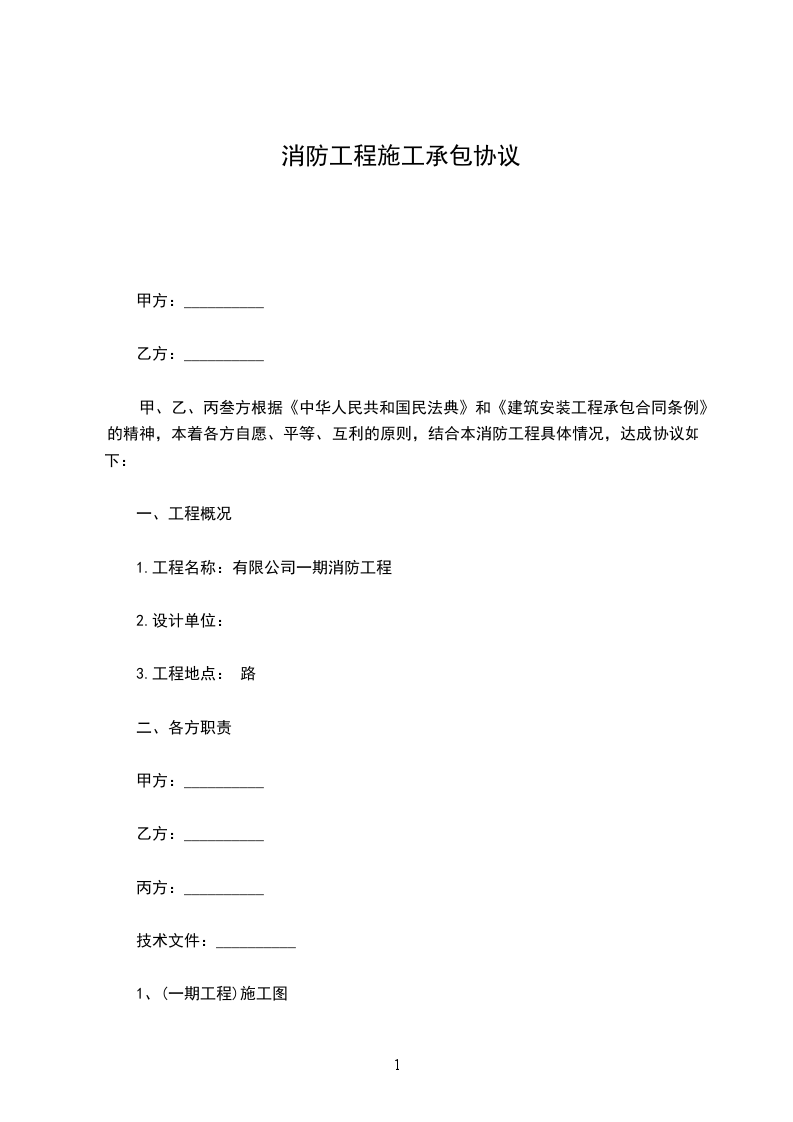 消防工程施工承包协议

甲方：__________

乙方：__________

甲、乙、丙叁方根据《中华人民共和国民法典》和《建筑安装工程承包合同条例》的精神，本着各方自愿、平等、互利的原则，结合本消防工程具体情况，达成协议如下：

一、工程概况

1.工程名称：有限公司一期消防工程

2.设计单位：

3.工程地点： 路

二、各方职责

甲方：__________

乙方：__________

丙方：__________

技术文件：__________

1、(一期工程)施工图

1